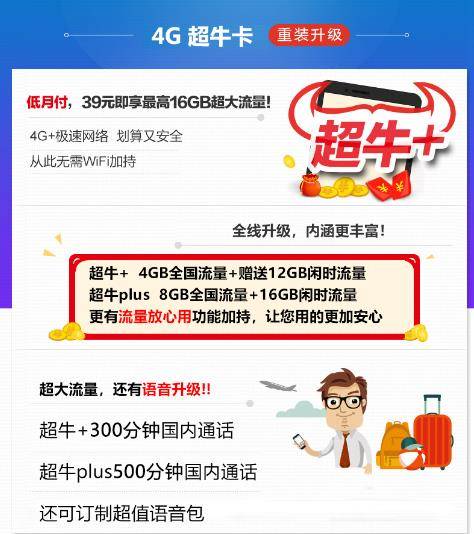 4G 超牛卡 重装升级

低月付，39元即享最高16GB超大流量！

4G+极速网络 划算又安全

从此无需WiFi加持

超牛+

全线升级，内涵更丰富！

超牛+ 4GB全国流量+赠送12GB闲时流量
超牛plus 8GB全国流量+16GB闲时流量
更有流量放心用功能加持，让您用的更加安心

超大流量，还有语音升级!!

超牛+300分钟国内通话

超牛plus500分钟国内通话

还可订制超值语音包